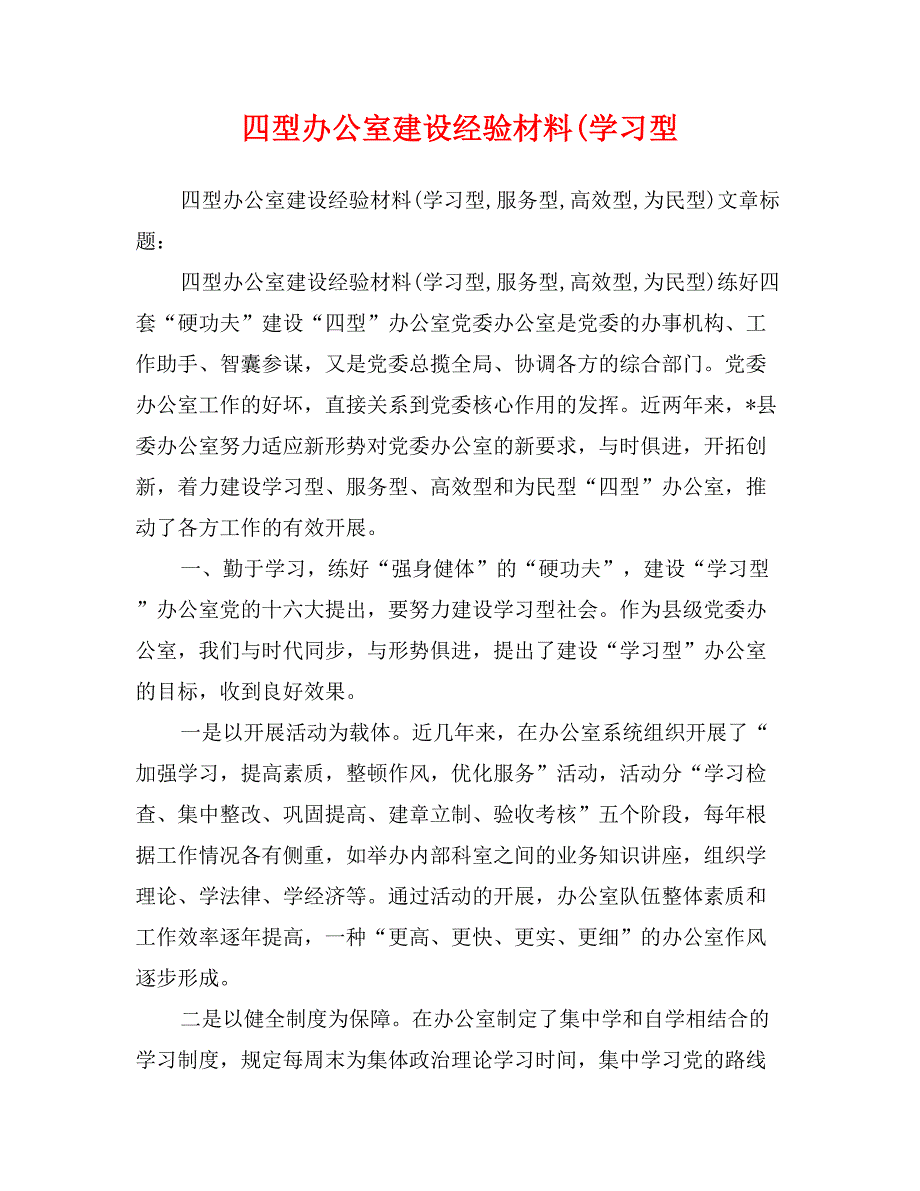 四型办公室建设经验材料(学习型

四型办公室建设经验材料(学习型,服务型,高效型,为民型)文章标题：

四型办公室建设经验材料(学习型,服务型,高效型,为民型)练好四套“硬功夫”建设“四型”办公室党委办公室是党委的办事机构、工作助手、智囊参谋，又是党委总揽全局、协调各方的综合部门。党委办公室工作的好坏，直接关系到党委核心作用的发挥。近两年来，*县委办公室努力适应新形势对党委办公室的新要求，与时俱进，开拓创新，着力建设学习型、服务型、高效型和为民型“四型”办公室，推动了各方工作的有效开展。

一、勤于学习，练好“强身健体”的“硬功夫”，建设“学习型”办公室党的十六大提出，要努力建设学习型社会。作为县级党委办公室，我们与时代同步，与形势俱进，提出了建设“学习型”办公室的目标，收到良好效果。

一是以开展活动为载体。近几年来，在办公室系统组织开展了“加强学习，提高素质，整顿作风，优化服务”活动，活动分“学习检查、集中整改、巩固提高、建章立制、验收考核”五个阶段，每年根据工作情况各有侧重，如举办内部科室之间的业务知识讲座，组织学理论、学法律、学经济等。通过活动的开展，办公室队伍整体素质和工作效率逐年提高，一种“更高、更快、更实、更细”的办公室作风逐步形成。

二是以健全制度为保障。在办公室制定了集中学和自学相结合的学习制度，规定每周末为集体政治理论学习时间，集中学习党的路线